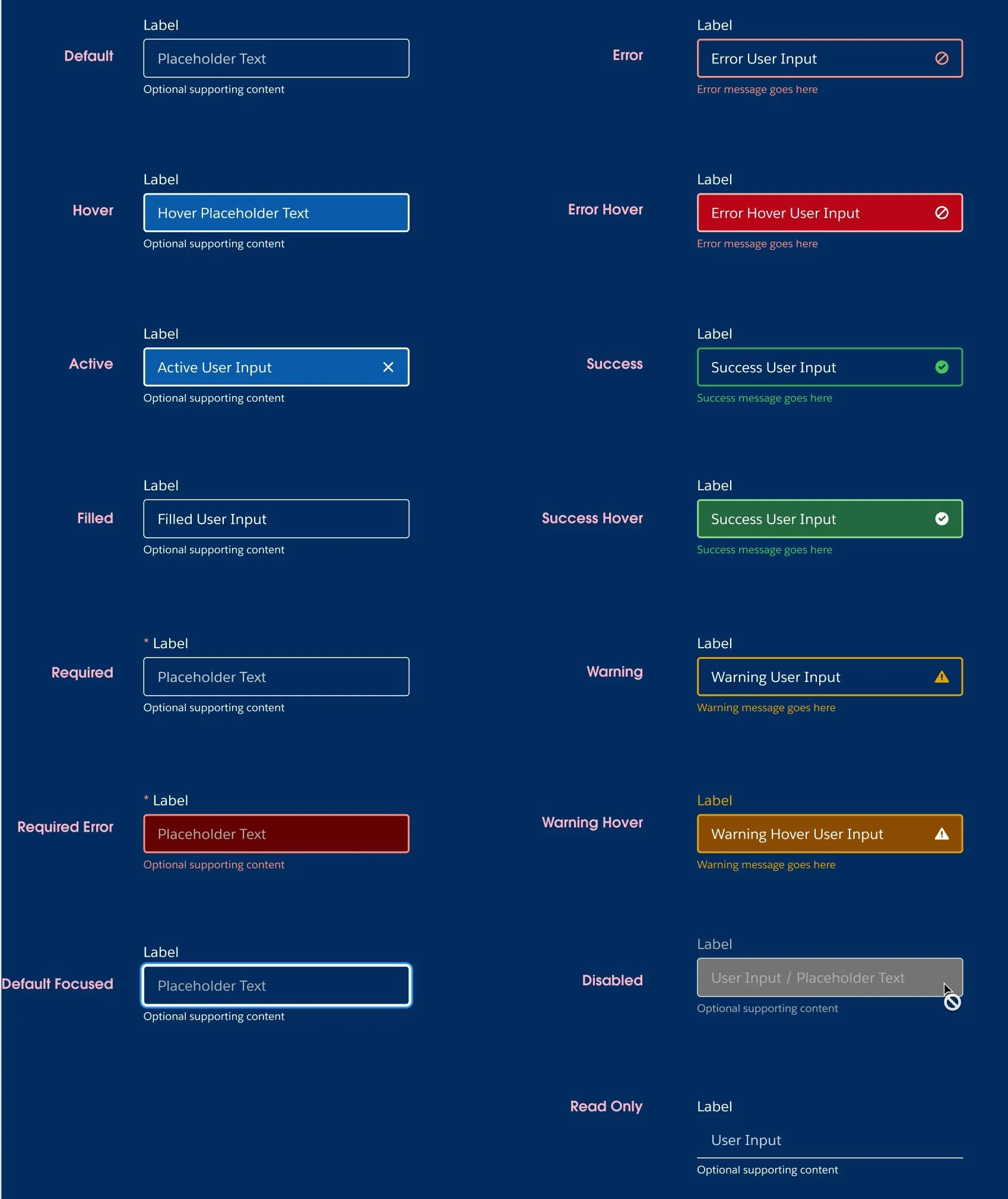 Default
Label
Placeholder Text
Optional supporting content

Hover
Label
Hover Placeholder Text
Optional supporting content

Active
Label
Active User Input
Optional supporting content

Filled
Label
Filled User Input
Optional supporting content

Required
* Label
Placeholder Text
Optional supporting content

Required Error
* Label
Placeholder Text
Optional supporting content

Default Focused
Label
Placeholder Text
Optional supporting content

Error
Label
Error User Input
Error message goes here

Error Hover
Label
Error Hover User Input
Error message goes here

Success
Label
Success User Input
Success message goes here

Success Hover
Label
Success User Input
Success message goes here

Warning
Label
Warning User Input
Warning message goes here

Warning Hover
Label
Warning Hover User Input
Warning message goes here

Disabled
Label
User Input / Placeholder Text
Optional supporting content

Read Only
Label
User Input
Optional supporting content